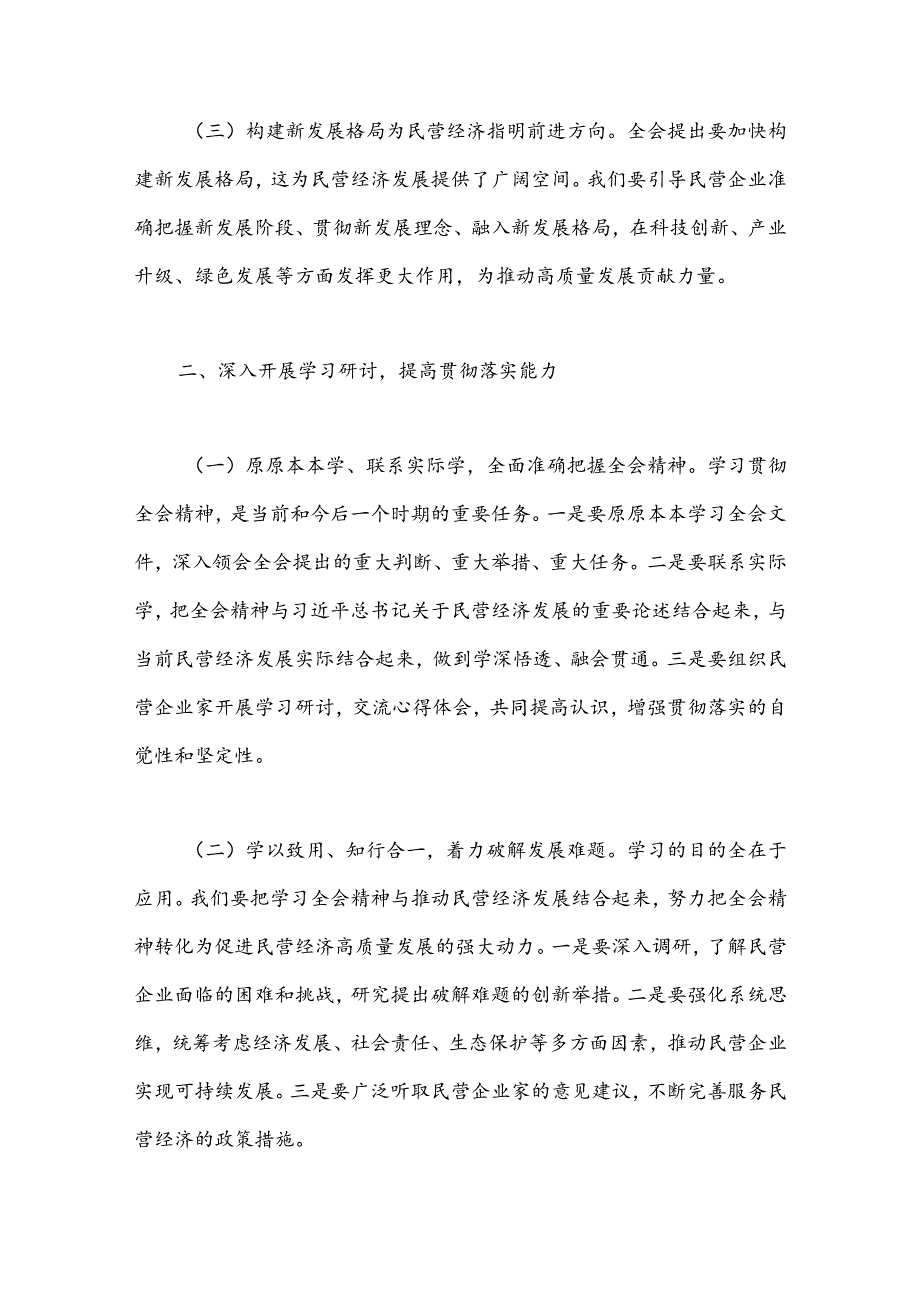 （三）构建新发展格局为民营经济指明前进方向。全会提出要加快构建新发展格局，这为民营经济发展提供了广阔空间。我们要引导民营企业准确把握新发展阶段、贯彻新发展理念、融入新发展格局，在科技创新、产业升级、绿色发展等方面发挥更大作用，为推动高质量发展贡献力量。

二、深入开展学习研讨，提高贯彻落实能力

（一）原原本本学、联系实际学，全面准确把握全会精神。学习贯彻全会精神，是当前和今后一个时期的重要任务。一是要原原本本学习全会文件，深入领会全会提出的重大判断、重大举措、重大任务。二是要联系实际学，把全会精神与习近平总书记关于民营经济发展的重要论述结合起来，与当前民营经济发展实际结合起来，做到学深悟透、融会贯通。三是要组织民营企业家开展学习研讨，交流心得体会，共同提高认识，增强贯彻落实的自觉性和坚定性。

（二）学以致用、知行合一，着力破解发展难题。学习的目的全在于应用。我们要把学习全会精神与推动民营经济发展结合起来，努力把全会精神转化为促进民营经济高质量发展的强大动力。一是要深入调研，了解民营企业面临的困难和挑战，研究提出破解难题的创新举措。二是要强化系统思维，统筹考虑经济发展、社会责任、生态保护等多方面因素，推动民营企业实现可持续发展。三是要广泛听取民营企业家的意见建议，不断完善服务民营经济的政策措施。